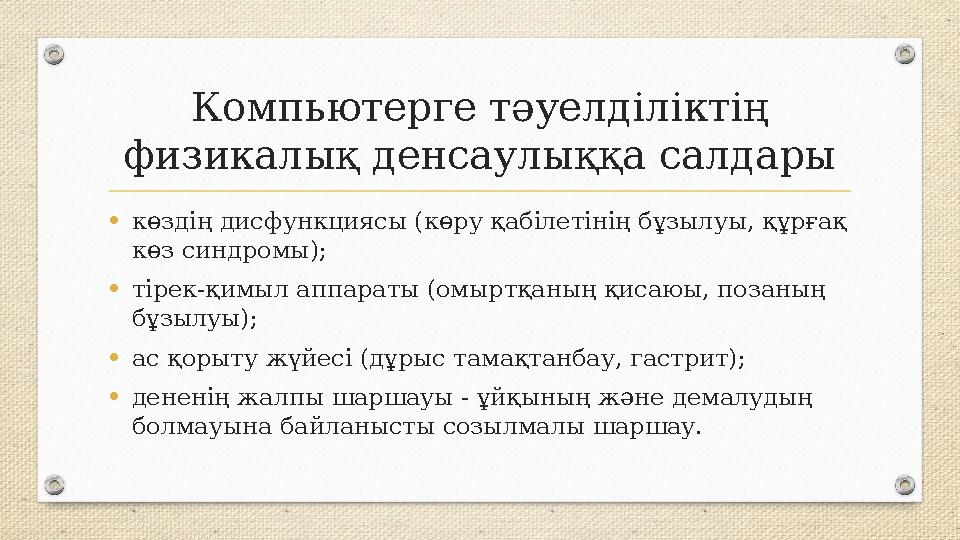 Компьютерге тәуелділіктің физикалық денсаулыққа салдары

• көздің дисфункциясы (көру қабілетінің бұзылуы, құрғақ көз синдромы);
• тірек-қимыл аппараты (омыртқаның қисаюы, позаның бұзылуы);
• ас қорыту жүйесі (дұрыс тамақтанбау, гастрит);
• дененің жалпы шаршауы - ұйқының және демалудың болмауына байланысты созылмалы шаршау.